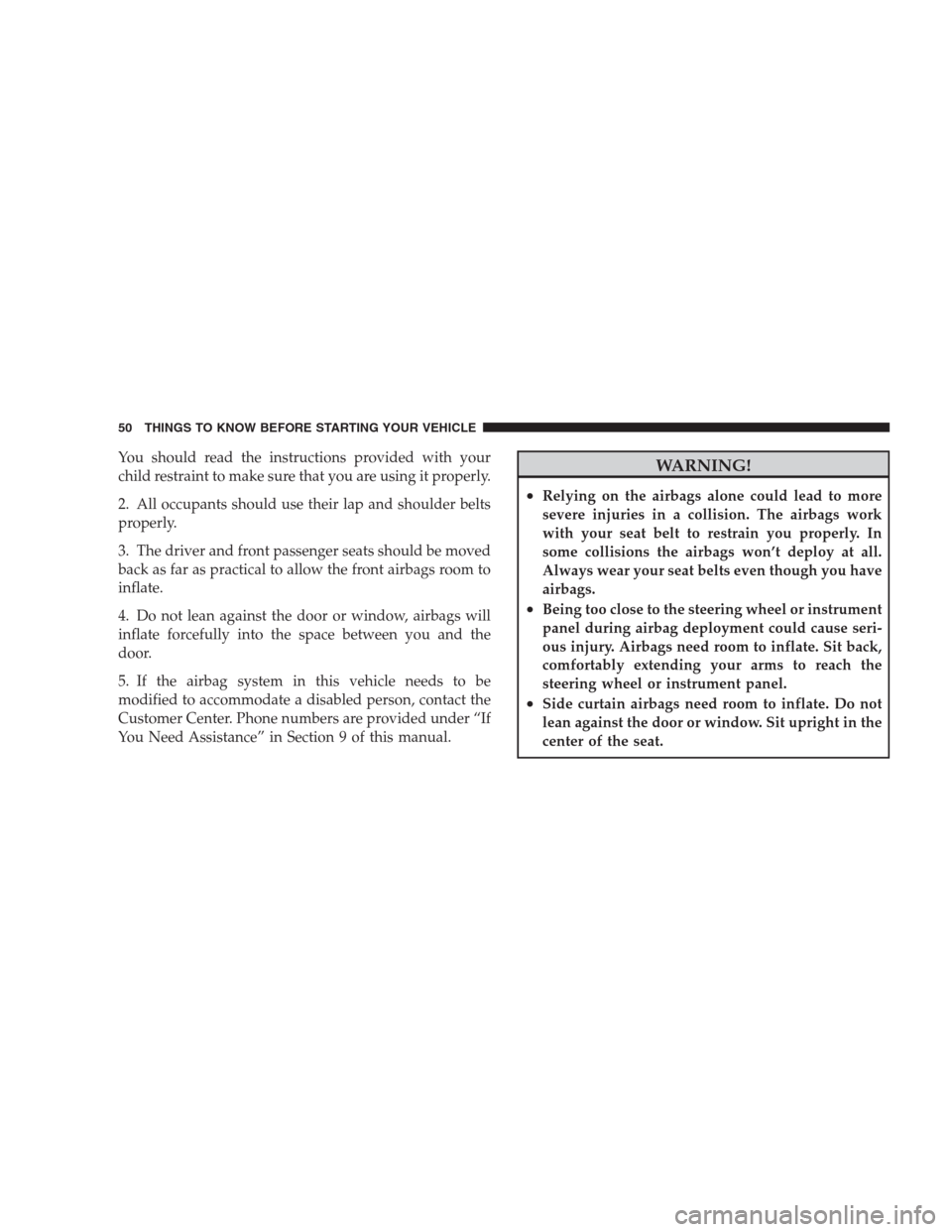 50 THINGS TO KNOW BEFORE STARTING YOUR VEHICLE

You should read the instructions provided with your child restraint to make sure that you are using it properly.

2. All occupants should use their lap and shoulder belts properly.

3. The driver and front passenger seats should be moved back as far as practical to allow the front airbags room to inflate.

4. Do not lean against the door or window, airbags will inflate forcefully into the space between you and the door.

5. If the airbag system in this vehicle needs to be modified to accommodate a disabled person, contact the Customer Center. Phone numbers are provided under “If You Need Assistance” in Section 9 of this manual.

WARNING!

• Relying on the airbags alone could lead to more severe injuries in a collision. The airbags work with your seat belt to restrain you properly. In some collisions the airbags won’t deploy at all. Always wear your seat belts even though you have airbags.

• Being too close to the steering wheel or instrument panel during airbag deployment could cause serious injury. Airbags need room to inflate. Sit back, comfortably extending your arms to reach the steering wheel or instrument panel.

• Side curtain airbags need room to inflate. Do not lean against the door or window. Sit upright in the center of the seat.

carmanualsonline.info